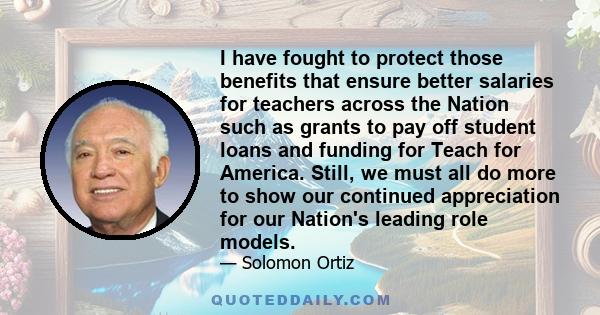 I have fought to protect those benefits that ensure better salaries for teachers across the Nation such as grants to pay off student loans and funding for Teach for America. Still, we must all do more to show our continued appreciation for our Nation's leading role models.

— Solomon Ortiz

QUOTEDDAILY.COM